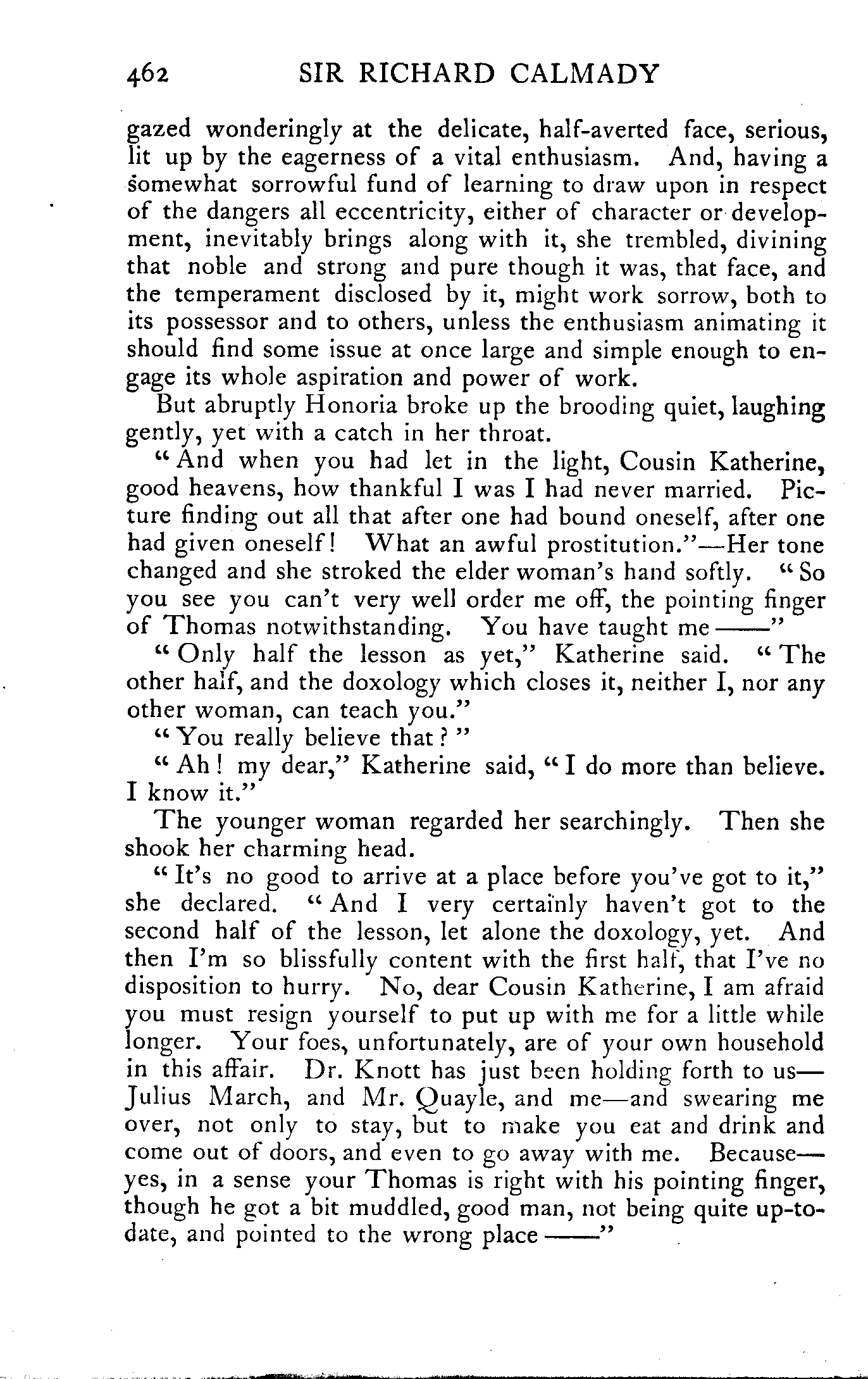 462 SIR RICHARD CALMADY

gazed wonderingly at the delicate, half-averted face, serious, lit up by the eagerness of a vital enthusiasm. And, having a somewhat sorrowful fund of learning to draw upon in respect of the dangers all eccentricity, either of character or development, inevitably brings along with it, she trembled, divining that noble and strong and pure though it was, that face, and the temperament disclosed by it, might work sorrow, both to its possessor and to others, unless the enthusiasm animating it should find some issue at once large and simple enough to engage its whole aspiration and power of work.

But abruptly Honoria broke up the brooding quiet, laughing gently, yet with a catch in her throat.

"And when you had let in the light, Cousin Katherine, good heavens, how thankful I was I had never married. Picture finding out all that after one had bound oneself, after one had given oneself! What an awful prostitution."—Her tone changed and she stroked the elder woman's hand softly. "So you see you can't very well order me off, the pointing finger of Thomas notwithstanding. You have taught me——"

"Only half the lesson as yet," Katherine said. "The other half, and the doxology which closes it, neither I, nor any other woman, can teach you."

"You really believe that?"

"Ah! my dear," Katherine said, "I do more than believe. I know it."

The younger woman regarded her searchingly. Then she shook her charming head.

"It's no good to arrive at a place before you've got to it," she declared. "And I very certainly haven't got to the second half of the lesson, let alone the doxology, yet. And then I'm so blissfully content with the first half, that I've no disposition to hurry. No, dear Cousin Katherine, I am afraid you must resign yourself to put up with me for a little while longer. Your foes, unfortunately, are of your own household in this affair. Dr. Knott has just been holding forth to us—Julius March, and Mr. Quayle, and me—and swearing me over, not only to stay, but to make you eat and drink and come out of doors, and even to go away with me. Because—yes, in a sense your Thomas is right with his pointing finger, though he got a bit muddled, good man, not being quite up-to-date, and pointed to the wrong place——"